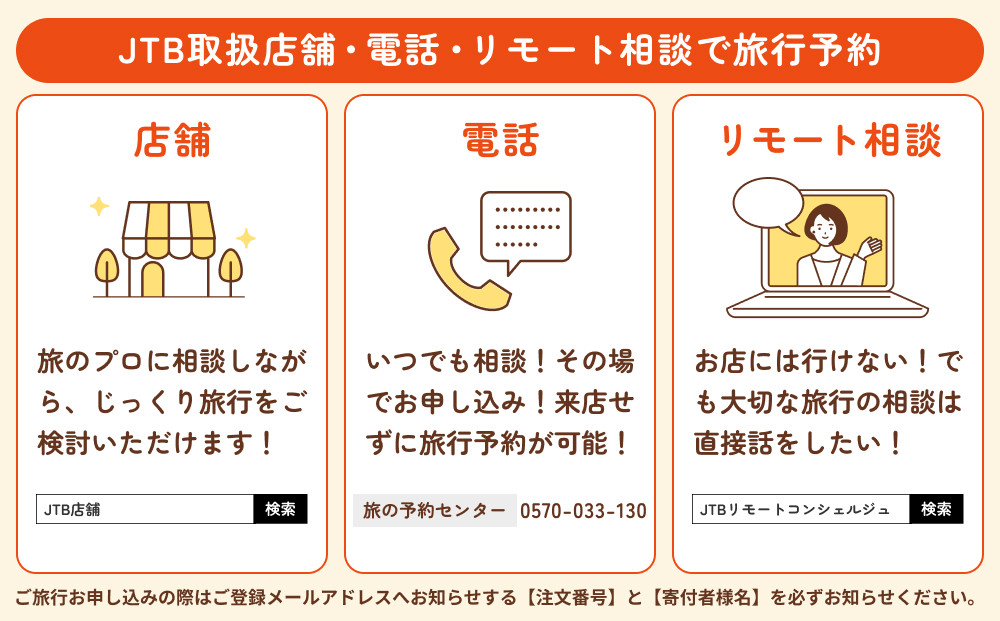 JTB取扱店舗・電話・リモート相談で旅行予約

店舗

旅のプロに相談しながら、じっくり旅行をご検討いただけます！

JTB店舗 検索

電話

いつでも相談！その場でお申し込み！来店せずに旅行予約が可能！

旅の予約センター 0570-033-130

リモート相談

お店には行けない！でも大切な旅行の相談は直接話をしたい！

JTBリモートコンシェルジュ 検索

ご旅行お申し込みの際はご登録メールアドレスへお知らせする【注文番号】と【寄付者様名】を必ずお知らせください。